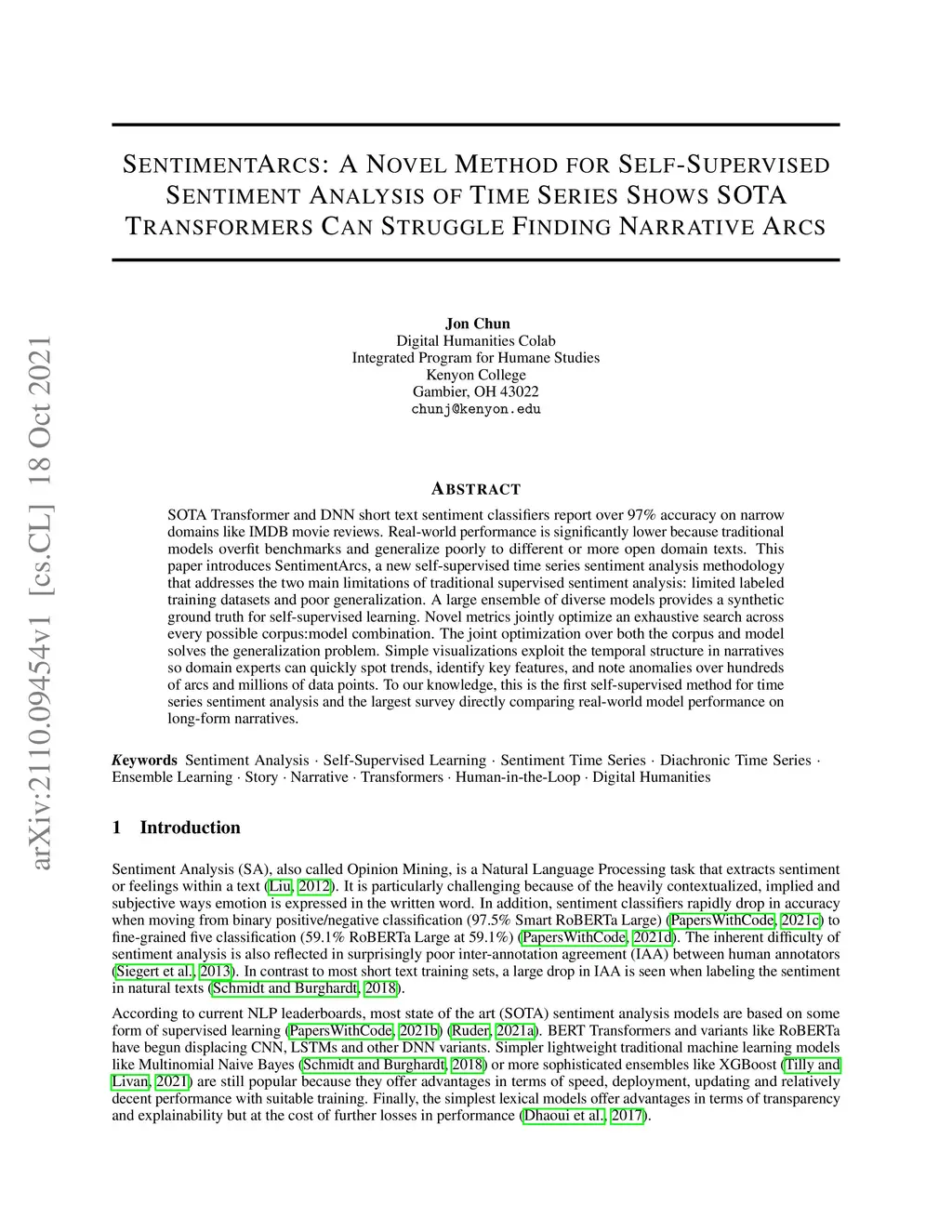 arXiv:2110.09454v1 [cs.CL] 18 Oct 2021

SENTIMENTARCS: A NOVEL METHOD FOR SELF-SUPERVISED SENTIMENT ANALYSIS OF TIME SERIES SHOWS SOTA TRANSFORMERS CAN STRUGGLE FINDING NARRATIVE ARCS

Jon Chun
Digital Humanities Colab
Integrated Program for Humane Studies
Kenyon College
Gambier, OH 43022
chunj@kenyon.edu

ABSTRACT

SOTA Transformer and DNN short text sentiment classifiers report over 97% accuracy on narrow domains like IMDB movie reviews. Real-world performance is significantly lower because traditional models overfit benchmarks and generalize poorly to different or more open domain texts. This paper introduces SentimentArcs, a new self-supervised time series sentiment analysis methodology that addresses the two main limitations of traditional supervised sentiment analysis: limited labeled training datasets and poor generalization. A large ensemble of diverse models provides a synthetic ground truth for self-supervised learning. Novel metrics jointly optimize an exhaustive search across every possible corpus:model combination. The joint optimization over both the corpus and model solves the generalization problem. Simple visualizations exploit the temporal structure in narratives so domain experts can quickly spot trends, identify key features, and note anomalies over hundreds of arcs and millions of data points. To our knowledge, this is the first self-supervised method for time series sentiment analysis and the largest survey directly comparing real-world model performance on long-form narratives.

Keywords Sentiment Analysis · Self-Supervised Learning · Sentiment Time Series · Diachronic Time Series · Ensemble Learning · Story · Narrative · Transformers · Human-in-the-Loop · Digital Humanities

1 Introduction

Sentiment Analysis (SA), also called Opinion Mining, is a Natural Language Processing task that extracts sentiment or feelings within a text (Liu, 2012). It is particularly challenging because of the heavily contextualized, implied and subjective ways emotion is expressed in the written word. In addition, sentiment classifiers rapidly drop in accuracy when moving from binary positive/negative classification (97.5% Smart RoBERTa Large) (PapersWithCode, 2021c) to fine-grained five classification (59.1% RoBERTa Large at 59.1%) (PapersWithCode, 2021d). The inherent difficulty of sentiment analysis is also reflected in surprisingly poor inter-annotation agreement (IAA) between human annotators (Siegert et al., 2013). In contrast to most short text training sets, a large drop in IAA is seen when labeling the sentiment in natural texts (Schmidt and Burghardt, 2018).

According to current NLP leaderboards, most state of the art (SOTA) sentiment analysis models are based on some form of supervised learning (PapersWithCode, 2021b) (Ruder, 2021a). BERT Transformers and variants like RoBERTa have begun displacing CNN, LSTMs and other DNN variants. Simpler lightweight traditional machine learning models like Multinomial Naive Bayes (Schmidt and Burghardt, 2018) or more sophisticated ensembles like XGBoost (Tilly and Livan, 2021) are still popular because they offer advantages in terms of speed, deployment, updating and relatively decent performance with suitable training. Finally, the simplest lexical models offer advantages in terms of transparency and explainability but at the cost of further losses in performance (Dhaoui et al., 2017).